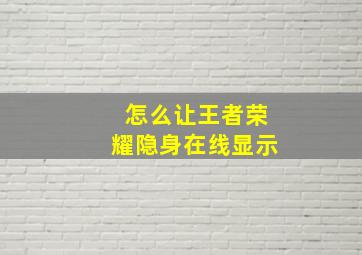 怎么让王者荣耀隐身在线显示